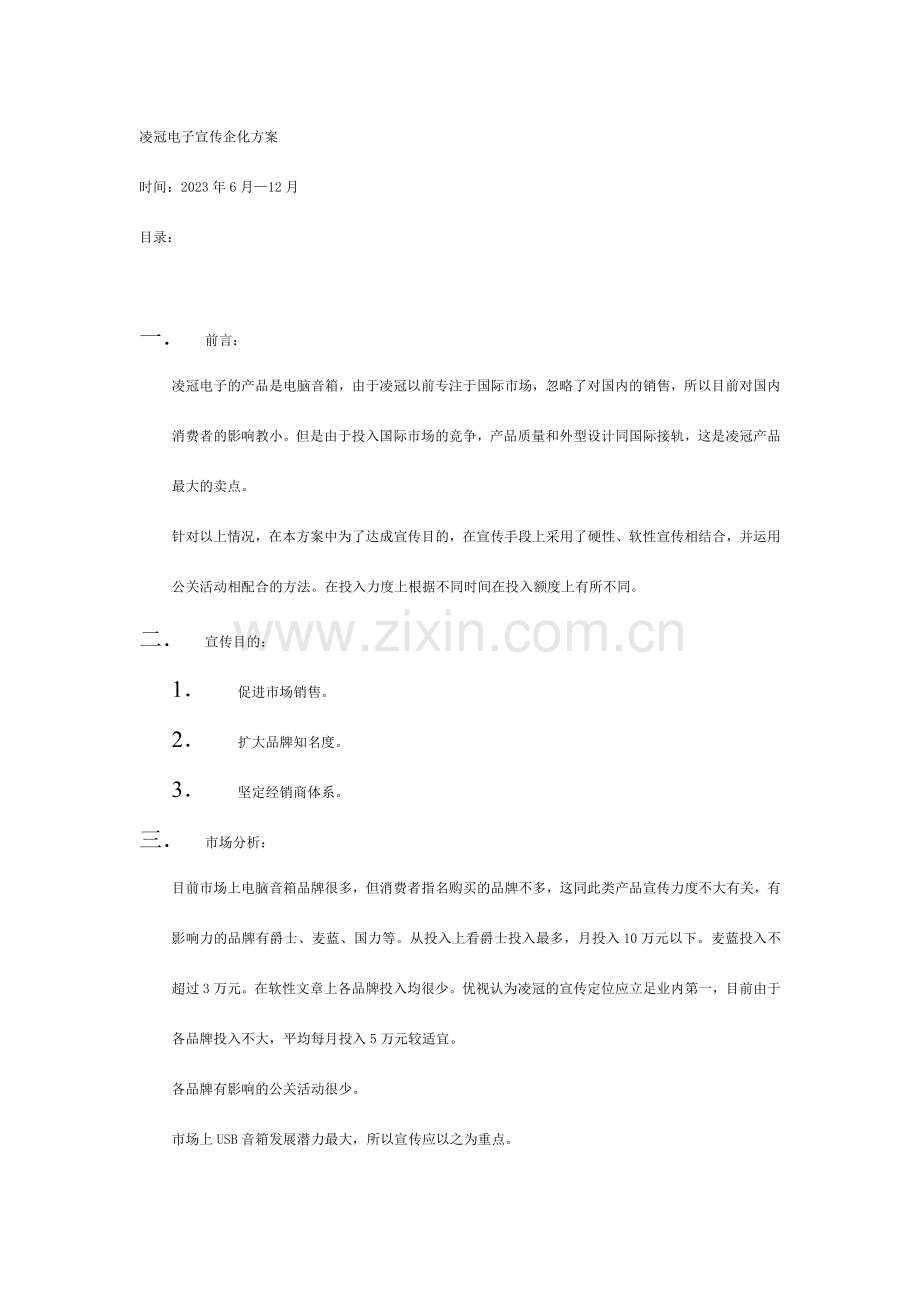 凌冠电子宣传企化方案

时间：2023年6月—12月

目录：

一． 前言：

凌冠电子的产品是电脑音箱，由于凌冠以前专注于国际市场，忽略了对国内的销售，所以目前对国内消费者的影响教小。但是由于投入国际市场的竞争，产品质量和外型设计同国际接轨，这是凌冠产品最大的卖点。

针对以上情况，在本方案中为了达成宣传目的，在宣传手段上采用了硬性、软性宣传相结合，并运用公关活动相配合的方法。在投入力度上根据不同时间在投入额度上有所不同。

www.zixin.com.cn

二． 宣传目的：

1． 促进市场销售。

2． 扩大品牌知名度。

3． 坚定经销商体系。

三． 市场分析：

目前市场上电脑音箱品牌很多，但消费者指名购买的品牌不多，这同此类产品宣传力度不大有关，有影响力的品牌有爵士、麦蓝、国力等。从投入上看爵士投入最多，月投入10万元以下。麦蓝投入不超过3万元。在软性文章上各品牌投入均很少。优视认为凌冠的宣传定位应立足业内第一，目前由于各品牌投入不大，平均每月投入5万元较适宜。

各品牌有影响的公关活动很少。

市场上USB音箱发展潜力最大，所以宣传应以之为重点。